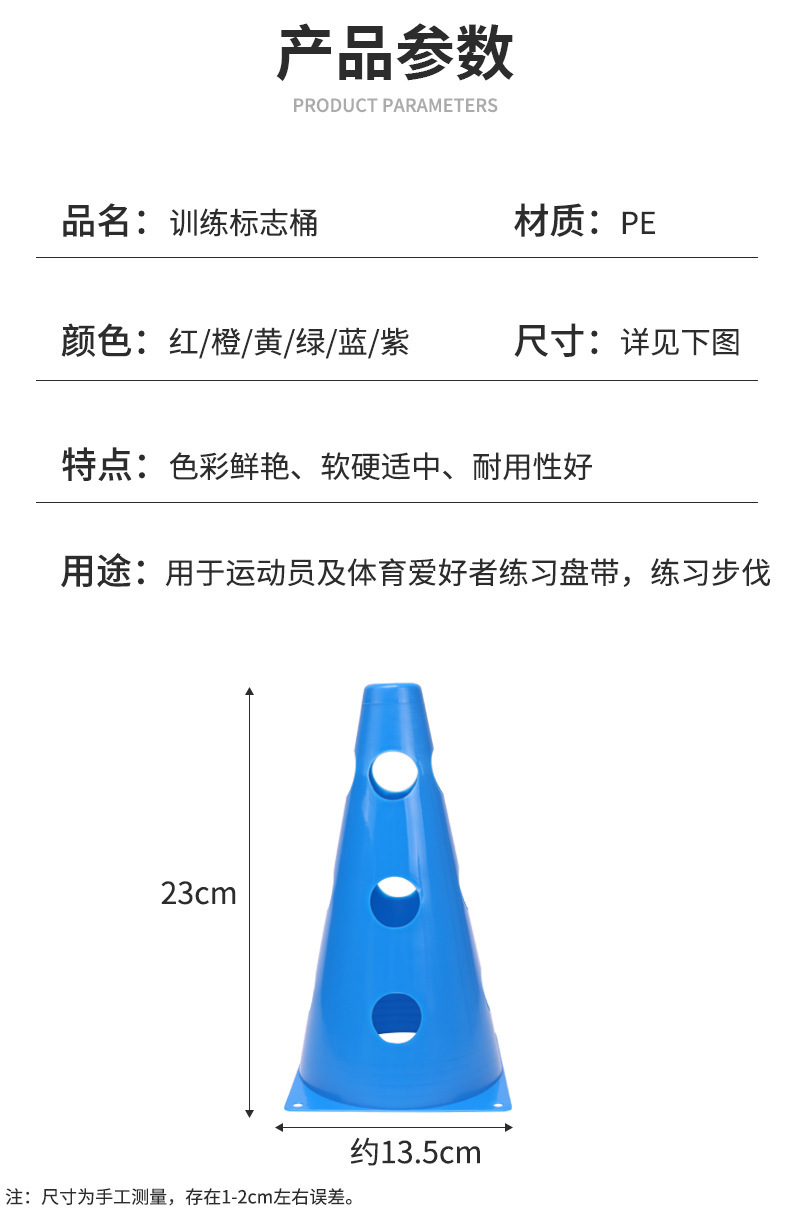 产品参数
PRODUCT PARAMETERS

品名：训练标志桶 材质：PE

颜色：红/橙/黄/绿/蓝/紫 尺寸：详见下图

特点：色彩鲜艳、软硬适中、耐用性好

用途：用于运动员及体育爱好者练习盘带，练习步伐

23cm

约13.5cm

注：尺寸为手工测量，存在1-2cm左右误差。